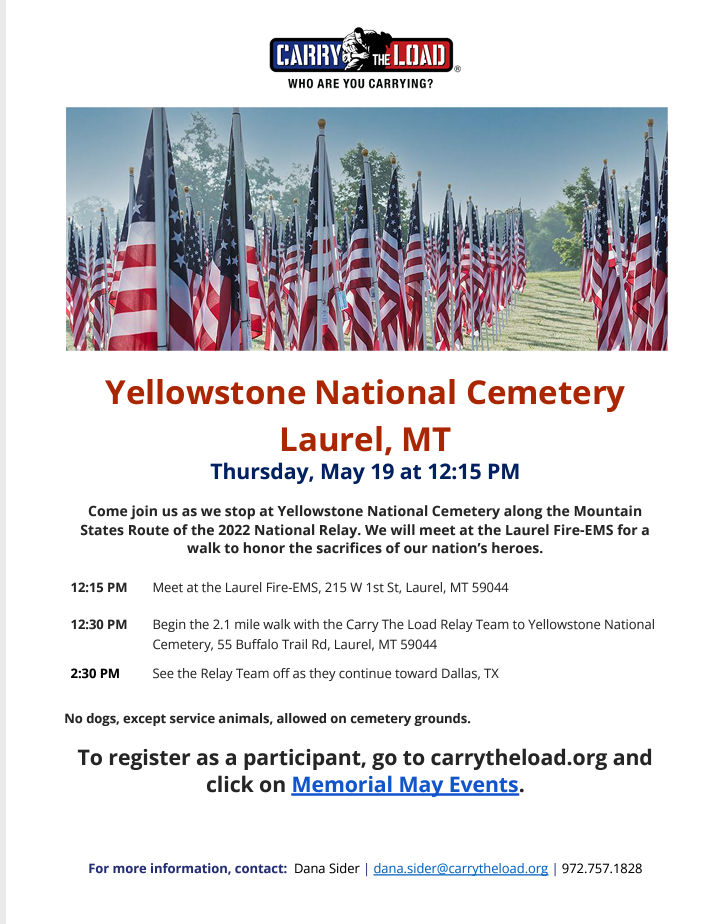 CARRY THE LOAD®
WHO ARE YOU CARRYING?

Yellowstone National Cemetery
Laurel, MT
Thursday, May 19 at 12:15 PM

Come join us as we stop at Yellowstone National Cemetery along the Mountain States Route of the 2022 National Relay. We will meet at the Laurel Fire-EMS for a walk to honor the sacrifices of our nation's heroes.

12:15 PM Meet at the Laurel Fire-EMS, 215 W 1st St, Laurel, MT 59044

12:30 PM Begin the 2.1 mile walk with the Carry The Load Relay Team to Yellowstone National Cemetery, 55 Buffalo Trail Rd, Laurel, MT 59044

2:30 PM See the Relay Team off as they continue toward Dallas, TX

No dogs, except service animals, allowed on cemetery grounds.

To register as a participant, go to carrytheload.org and click on Memorial May Events.

For more information, contact: Dana Sider | dana.sider@carrytheload.org | 972.757.1828